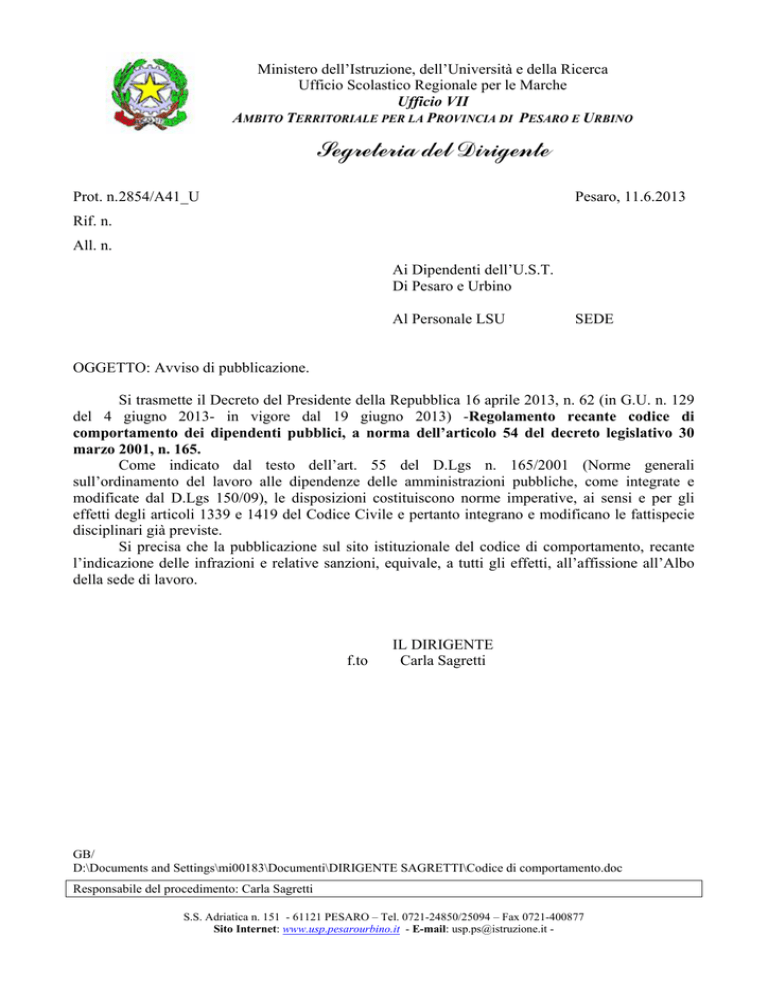 Ministero dell'Istruzione, dell'Università e della Ricerca
Ufficio Scolastico Regionale per le Marche
Ufficio VII
AMBITO TERRITORIALE PER LA PROVINCIA DI PESARO E URBINO

Segreteria del Dirigente

Prot. n.2854/A41_U

Pesaro, 11.6.2013

Rif. n.

All. n.

Ai Dipendenti dell'U.S.T.
Di Pesaro e Urbino

Al Personale LSU SEDE

OGGETTO: Avviso di pubblicazione.

Si trasmette il Decreto del Presidente della Repubblica 16 aprile 2013, n. 62 (in G.U. n. 129 del 4 giugno 2013- in vigore dal 19 giugno 2013) -Regolamento recante codice di comportamento dei dipendenti pubblici, a norma dell'articolo 54 del decreto legislativo 30 marzo 2001, n. 165.

Come indicato dal testo dell'art. 55 del D.Lgs n. 165/2001 (Norme generali sull'ordinamento del lavoro alle dipendenze delle amministrazioni pubbliche, come integrate e modificate dal D.Lgs 150/09), le disposizioni costituiscono norme imperative, ai sensi e per gli effetti degli articoli 1339 e 1419 del Codice Civile e pertanto integrano e modificano le fattispecie disciplinari già previste.

Si precisa che la pubblicazione sul sito istituzionale del codice di comportamento, recante l'indicazione delle infrazioni e relative sanzioni, equivale, a tutti gli effetti, all'affissione all'Albo della sede di lavoro.

IL DIRIGENTE
f.to Carla Sagretti

GB/
D:\Documents and Settings\mi00183\Documenti\DIRIGENTE SAGRETTI\Codice di comportamento.doc

Responsabile del procedimento: Carla Sagretti

S.S. Adriatica n. 151 - 61121 PESARO – Tel. 0721-24850/25094 – Fax 0721-400877
Sito Internet: www.usp.pesarourbino.it - E-mail: usp.ps@istruzione.it -